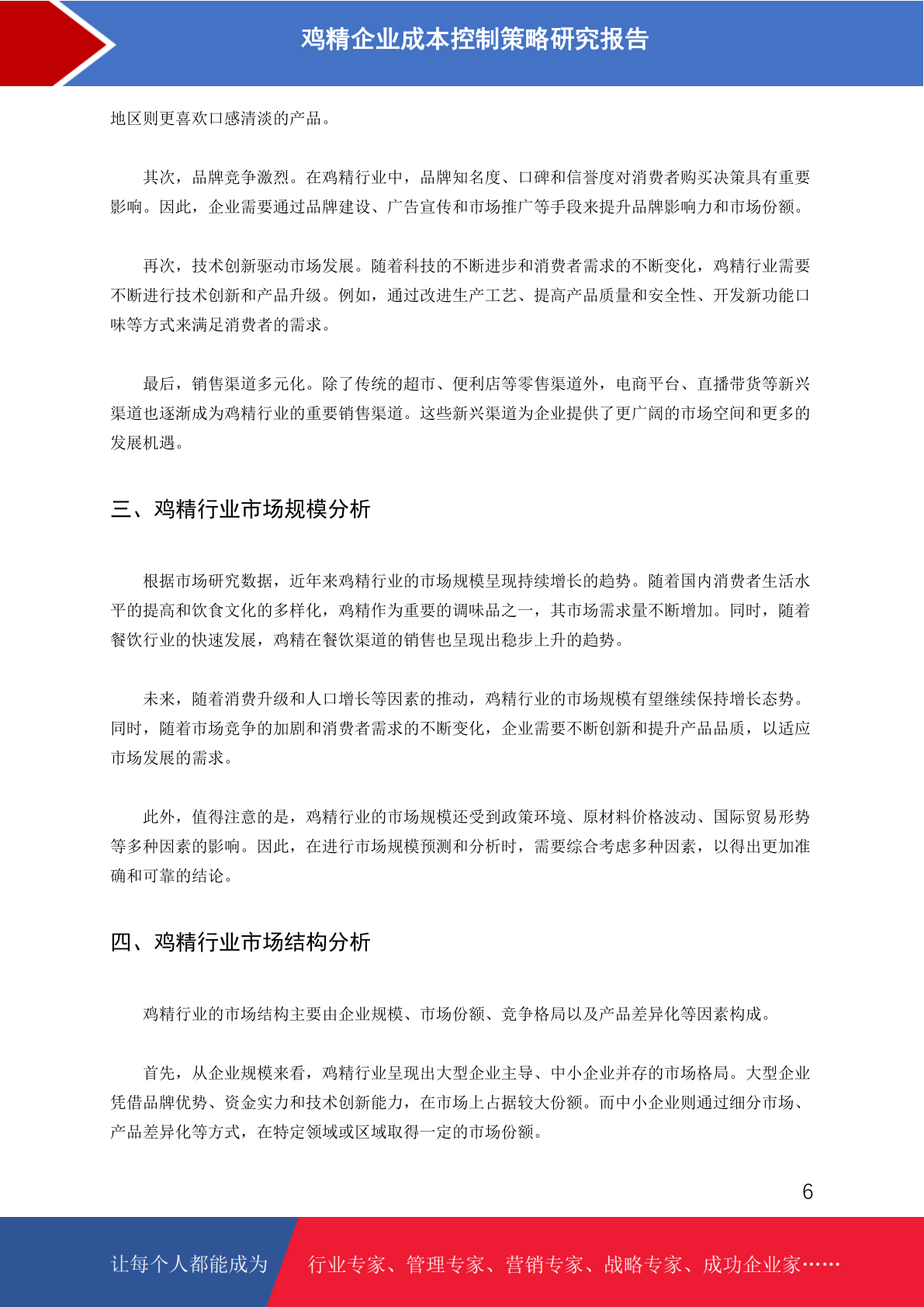 鸡精企业成本控制策略研究报告

地区则更喜欢口感清淡的产品。

其次，品牌竞争激烈。在鸡精行业中，品牌知名度、口碑和信誉度对消费者购买决策具有重要影响。因此，企业需要通过品牌建设、广告宣传和市场推广等手段来提升品牌影响力和市场份额。

再次，技术创新驱动市场发展。随着科技的不断进步和消费者需求的不断变化，鸡精行业需要不断进行技术创新和产品升级。例如，通过改进生产工艺、提高产品质量和安全性、开发新功能口味等方式来满足消费者的需求。

最后，销售渠道多元化。除了传统的超市、便利店等零售渠道外，电商平台、直播带货等新兴渠道也逐渐成为鸡精行业的重要销售渠道。这些新兴渠道为企业提供了更广阔的市场空间和更多的发展机遇。

三、鸡精行业市场规模分析

根据市场研究数据，近年来鸡精行业的市场规模呈现持续增长的趋势。随着国内消费者生活水平的提高和饮食文化的多样化，鸡精作为重要的调味品之一，其市场需求量不断增加。同时，随着餐饮行业的快速发展，鸡精在餐饮渠道的销售也呈现出稳步上升的趋势。

未来，随着消费升级和人口增长等因素的推动，鸡精行业的市场规模有望继续保持增长态势。同时，随着市场竞争的加剧和消费者需求的不断变化，企业需要不断创新和提升产品品质，以适应市场发展的需求。

此外，值得注意的是，鸡精行业的市场规模还受到政策环境、原材料价格波动、国际贸易形势等多种因素的影响。因此，在进行市场规模预测和分析时，需要综合考虑多种因素，以得出更加准确和可靠的结论。

四、鸡精行业市场结构分析

鸡精行业的市场结构主要由企业规模、市场份额、竞争格局以及产品差异化等因素构成。

首先，从企业规模来看，鸡精行业呈现出大型企业主导、中小企业并存的市场格局。大型企业凭借品牌优势、资金实力和技术创新能力，在市场上占据较大份额。而中小企业则通过细分市场、产品差异化等方式，在特定领域或区域取得一定的市场份额。

6

让每个人都能成为 行业专家、管理专家、营销专家、战略专家、成功企业家……